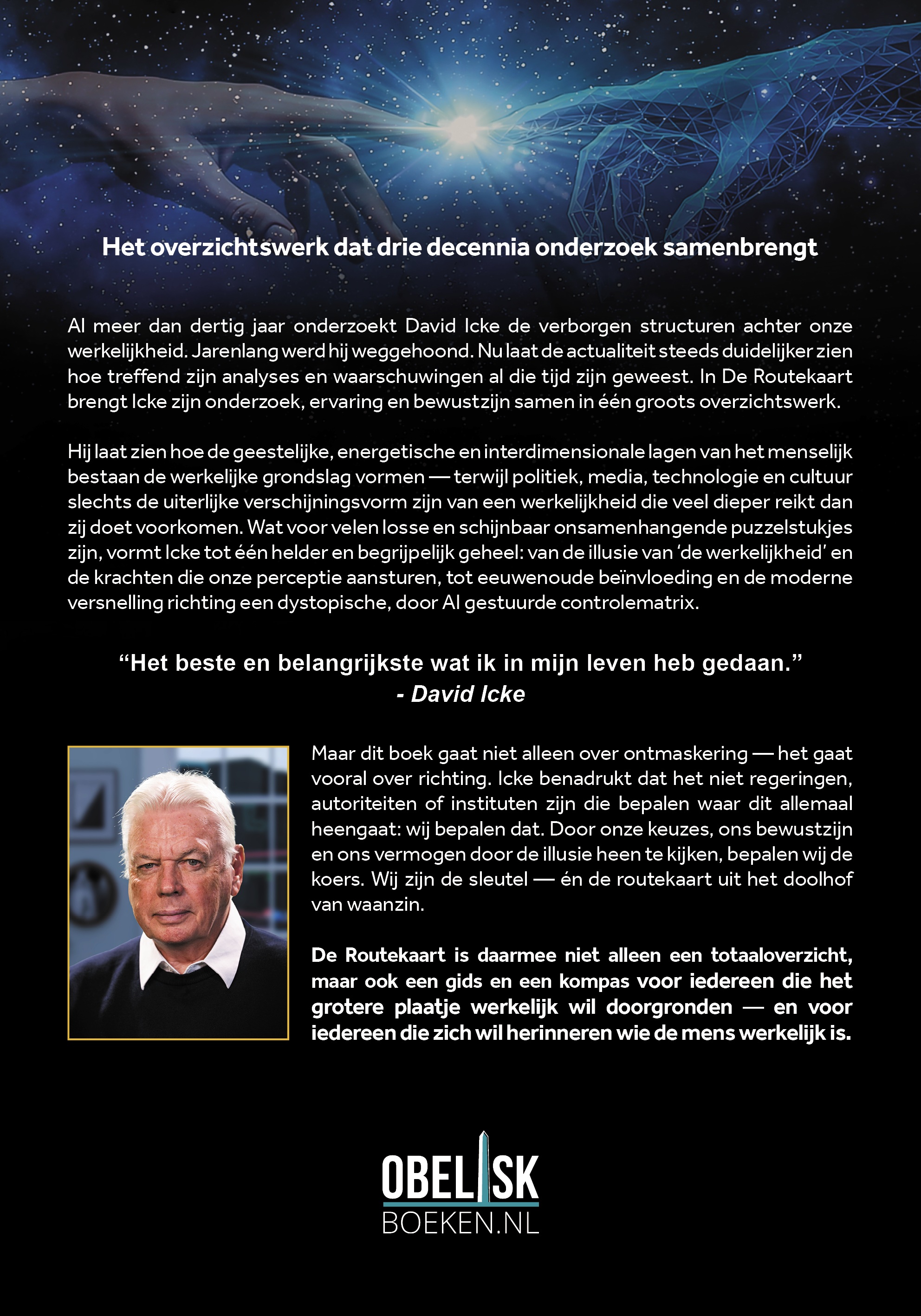 Het overzichtswerk dat drie decennia onderzoek samenbrengt

Al meer dan dertig jaar onderzoekt David Icke de verborgen structuren achter onze werkelijkheid. Jarenlang werd hij weggehoond. Nu laat de actualiteit steeds duidelijker zien hoe treffend zijn analyses en waarschuwingen al die tijd zijn geweest. In De Routekaart brengt Icke zijn onderzoek, ervaring en bewustzijn samen in één groots overzichtswerk.

Hij laat zien hoe de geestelijke, energetische en interdimensionale lagen van het menselijk bestaan de werkelijke grondslag vormen — terwijl politiek, media, technologie en cultuur slechts de uiterlijke verschijningsvorm zijn van een werkelijkheid die veel dieper reikt dan zij doet voorkomen. Wat voor velen losse en schijnbaar onsamenhangende puzzelstukjes zijn, vormt Icke tot één helder en begrijpelijk geheel: van de illusie van 'de werkelijkheid' en de krachten die onze perceptie aansturen, tot eeuwenoude beïnvloeding en de moderne versnelling richting een dystopische, door AI gestuurde controlematrix.

"Het beste en belangrijkste wat ik in mijn leven heb gedaan."
- David Icke

Maar dit boek gaat niet alleen over ontmaskering — het gaat vooral over richting. Icke benadrukt dat het niet regeringen, autoriteiten of instituten zijn die bepalen waar dit allemaal heengaat: wij bepalen dat. Door onze keuzes, ons bewustzijn en ons vermogen door de illusie heen te kijken, bepalen wij de koers. Wij zijn de sleutel — én de routekaart uit het doolhof van waanzin.

De Routekaart is daarmee niet alleen een totaaloverzicht, maar ook een gids en een kompas voor iedereen die het grotere plaatje werkelijk wil doorgronden — en voor iedereen die zich wil herinneren wie de mens werkelijk is.

OBELISK
BOEKEN.NL